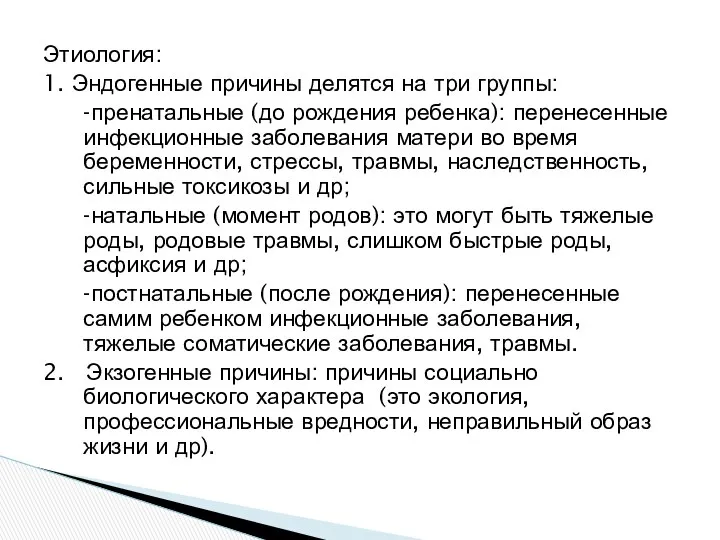 Этиология:

1. Эндогенные причины делятся на три группы:

-пренатальные (до рождения ребенка): перенесенные инфекционные заболевания матери во время беременности, стрессы, травмы, наследственность, сильные токсикозы и др;

-натальные (момент родов): это могут быть тяжелые роды, родовые травмы, слишком быстрые роды, асфиксия и др;

-постнатальные (после рождения): перенесенные самим ребенком инфекционные заболевания, тяжелые соматические заболевания, травмы.

2. Экзогенные причины: причины социально биологического характера (это экология, профессиональные вредности, неправильный образ жизни и др).